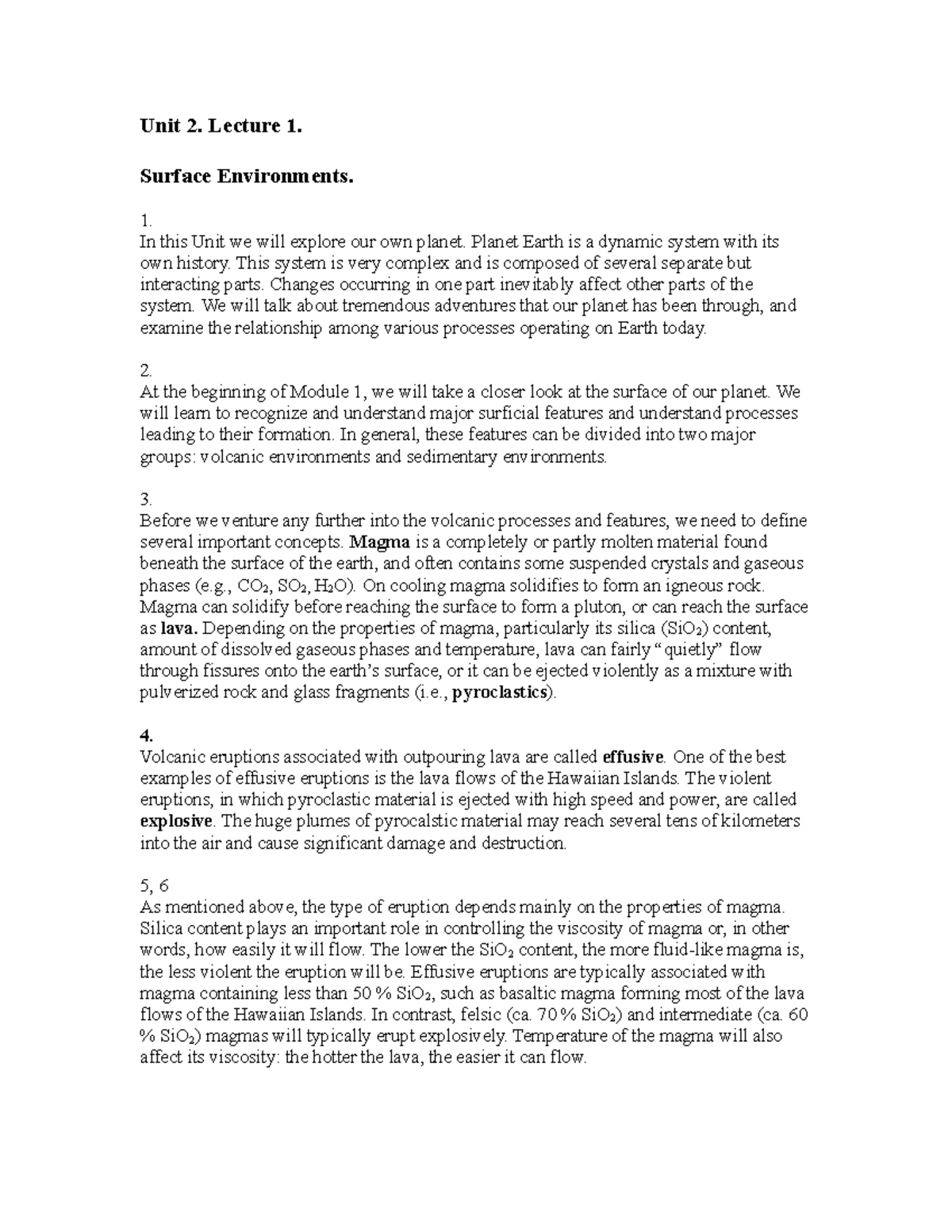 Unit 2. Lecture 1.

Surface Environments.

1.
In this Unit we will explore our own planet. Planet Earth is a dynamic system with its own history. This system is very complex and is composed of several separate but interacting parts. Changes occurring in one part inevitably affect other parts of the system. We will talk about tremendous adventures that our planet has been through, and examine the relationship among various processes operating on Earth today.

2.
At the beginning of Module 1, we will take a closer look at the surface of our planet. We will learn to recognize and understand major surficial features and understand processes leading to their formation. In general, these features can be divided into two major groups: volcanic environments and sedimentary environments.

3.
Before we venture any further into the volcanic processes and features, we need to define several important concepts. Magma is a completely or partly molten material found beneath the surface of the earth, and often contains some suspended crystals and gaseous phases (e.g., $CO_2$, $SO_2$, $H_2O$). On cooling magma solidifies to form an igneous rock. Magma can solidify before reaching the surface to form a pluton, or can reach the surface as lava. Depending on the properties of magma, particularly its silica ($SiO_2$) content, amount of dissolved gaseous phases and temperature, lava can fairly “quietly” flow through fissures onto the earth’s surface, or it can be ejected violently as a mixture with pulverized rock and glass fragments (i.e., pyroclastics).

4.
Volcanic eruptions associated with outpouring lava are called effusive. One of the best examples of effusive eruptions is the lava flows of the Hawaiian Islands. The violent eruptions, in which pyroclastic material is ejected with high speed and power, are called explosive. The huge plumes of pyrocalstic material may reach several tens of kilometers into the air and cause significant damage and destruction.

5, 6
As mentioned above, the type of eruption depends mainly on the properties of magma. Silica content plays an important role in controlling the viscosity of magma or, in other words, how easily it will flow. The lower the $SiO_2$ content, the more fluid-like magma is, the less violent the eruption will be. Effusive eruptions are typically associated with magma containing less than 50 % $SiO_2$, such as basaltic magma forming most of the lava flows of the Hawaiian Islands. In contrast, felsic (ca. 70 % $SiO_2$) and intermediate (ca. 60 % $SiO_2$) magmas will typically erupt explosively. Temperature of the magma will also affect its viscosity: the hotter the lava, the easier it can flow.